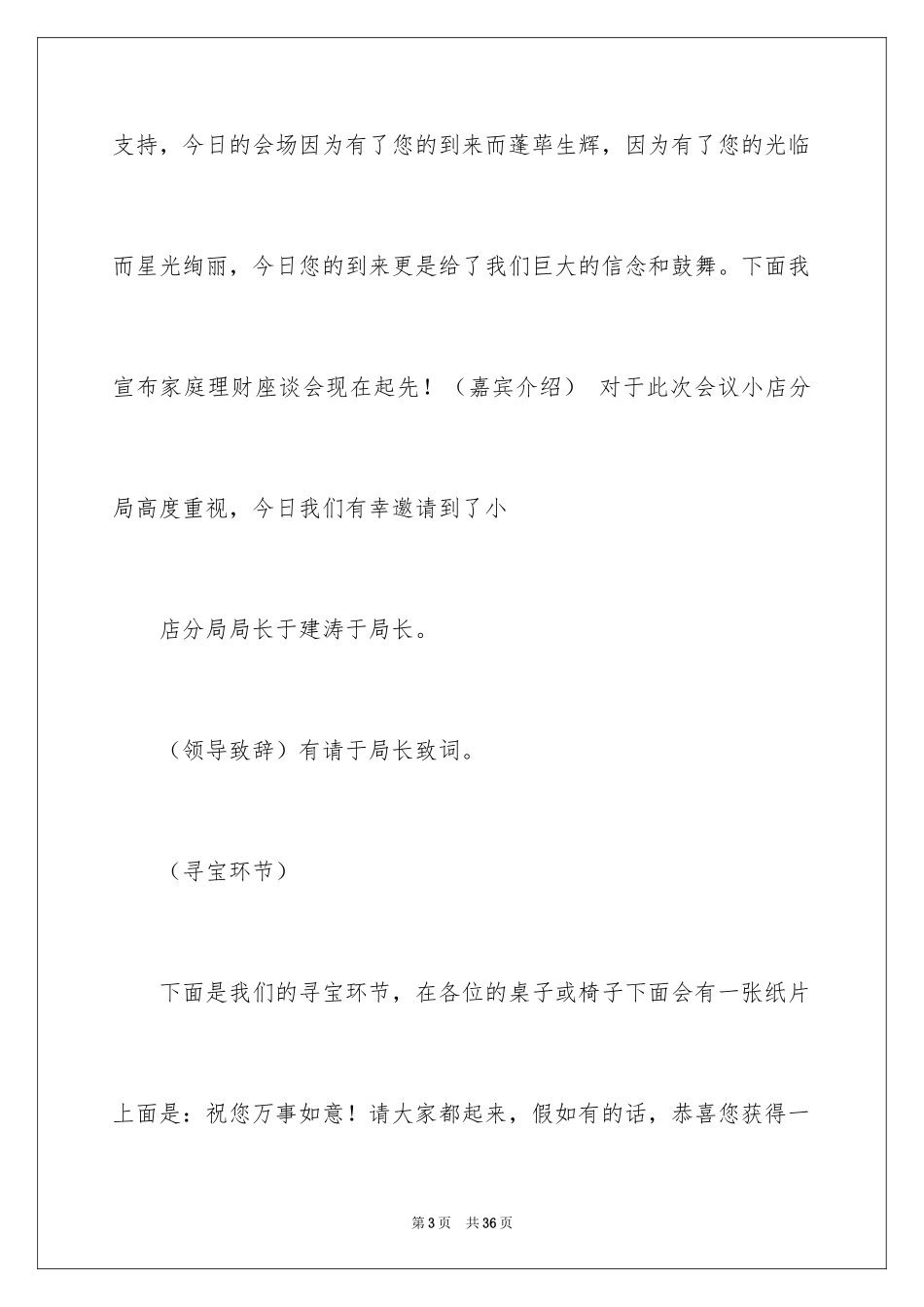 支持，今日的会场因为有了您的到来而蓬荜生辉，因为有了您的光临而星光绚丽，今日您的到来更是给了我们巨大的信念和鼓舞。下面我宣布家庭理财座谈会现在起先！（嘉宾介绍） 对于此次会议小店分局高度重视，今日我们有幸邀请到了小

店分局局长于建涛于局长。

（领导致辞）有请于局长致词。

（寻宝环节）

下面是我们的寻宝环节，在各位的桌子或椅子下面会有一张纸片上面是：祝您万事如意！请大家都起来，假如有的话，恭喜您获得一

第 3 页 共 36 页